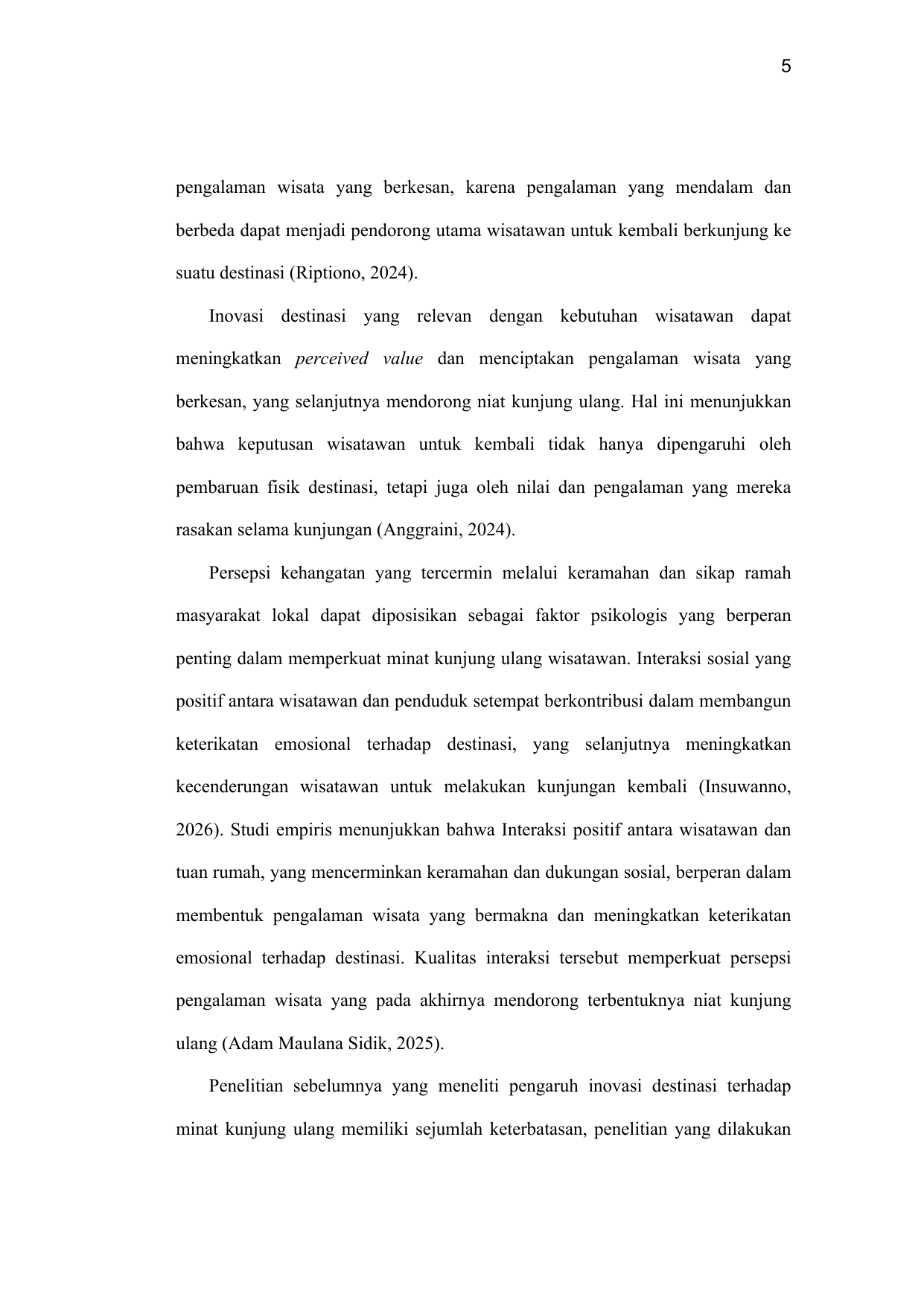 5

pengalaman wisata yang berkesan, karena pengalaman yang mendalam dan berbeda dapat menjadi pendorong utama wisatawan untuk kembali berkunjung ke suatu destinasi (Riptiono, 2024).

Inovasi destinasi yang relevan dengan kebutuhan wisatawan dapat meningkatkan perceived value dan menciptakan pengalaman wisata yang berkesan, yang selanjutnya mendorong niat kunjung ulang. Hal ini menunjukkan bahwa keputusan wisatawan untuk kembali tidak hanya dipengaruhi oleh pembaruan fisik destinasi, tetapi juga oleh nilai dan pengalaman yang mereka rasakan selama kunjungan (Anggraini, 2024).

Persepsi kehangatan yang tercermin melalui keramahan dan sikap ramah masyarakat lokal dapat diposisikan sebagai faktor psikologis yang berperan penting dalam memperkuat minat kunjung ulang wisatawan. Interaksi sosial yang positif antara wisatawan dan penduduk setempat berkontribusi dalam membangun keterikatan emosional terhadap destinasi, yang selanjutnya meningkatkan kecenderungan wisatawan untuk melakukan kunjungan kembali (Insuwanno, 2026). Studi empiris menunjukkan bahwa Interaksi positif antara wisatawan dan tuan rumah, yang mencerminkan keramahan dan dukungan sosial, berperan dalam membentuk pengalaman wisata yang bermakna dan meningkatkan keterikatan emosional terhadap destinasi. Kualitas interaksi tersebut memperkuat persepsi pengalaman wisata yang pada akhirnya mendorong terbentuknya niat kunjung ulang (Adam Maulana Sidik, 2025).

Penelitian sebelumnya yang meneliti pengaruh inovasi destinasi terhadap minat kunjung ulang memiliki sejumlah keterbatasan, penelitian yang dilakukan